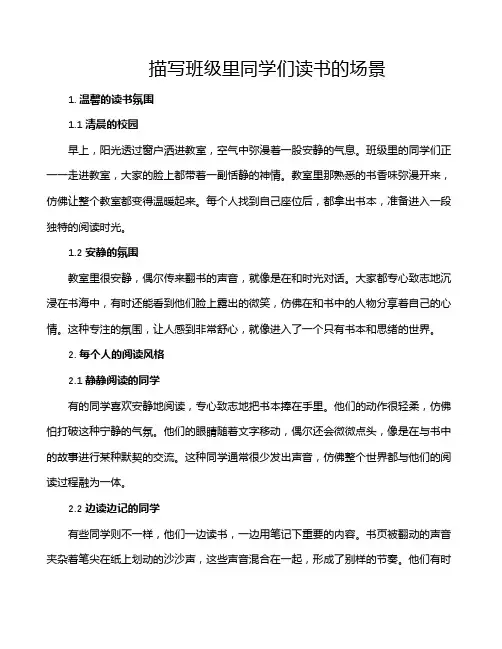 描写班级里同学们读书的场景

1. 温馨的读书氛围

1.1 清晨的校园

早上，阳光透过窗户洒进教室，空气中弥漫着一股安静的气息。班级里的同学们正一一走进教室，大家的脸上都带着一副恬静的神情。教室里那熟悉的书香味弥漫开来，仿佛让整个教室都变得温暖起来。每个人找到自己座位后，都拿出书本，准备进入一段独特的阅读时光。

1.2 安静的氛围

教室里很安静，偶尔传来翻书的声音，就像是在和时光对话。大家都专心致志地沉浸在书海中，有时还能看到他们脸上露出的微笑，仿佛在和书中的人物分享着自己的心情。这种专注的氛围，让人感到非常舒心，就像进入了一个只有书本和思绪的世界。

2. 每个人的阅读风格

2.1 静静阅读的同学

有的同学喜欢安静地阅读，专心致志地把书本捧在手里。他们的动作很轻柔，仿佛怕打破这种宁静的气氛。他们的眼睛随着文字移动，偶尔还会微微点头，像是在与书中的故事进行某种默契的交流。这种同学通常很少发出声音，仿佛整个世界都与他们的阅读过程融为一体。

2.2 边读边记的同学

有些同学则不一样，他们一边读书，一边用笔记下重要的内容。书页被翻动的声音夹杂着笔尖在纸上划动的沙沙声，这些声音混合在一起，形成了别样的节奏。他们有时